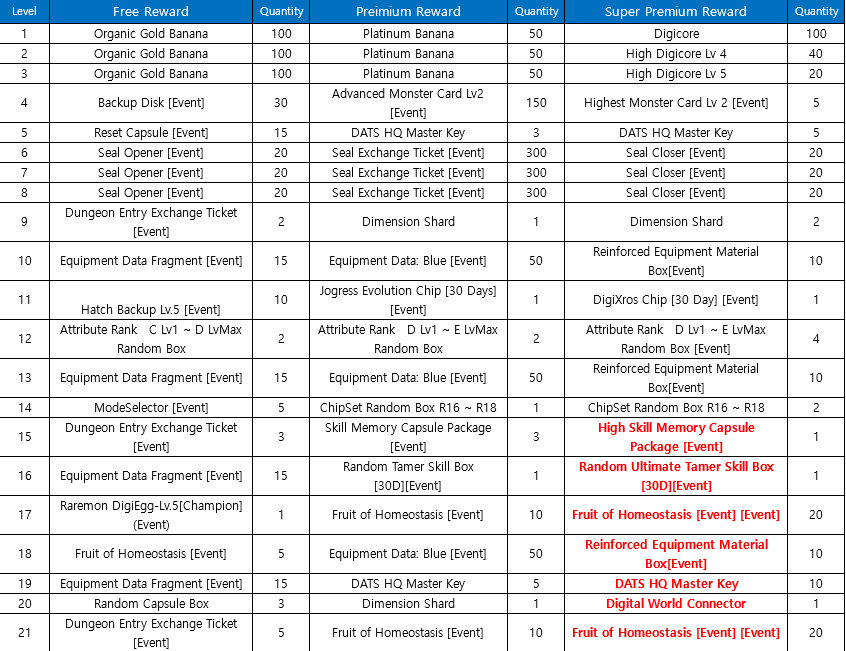 | Level | Free Reward | Quantity | Preimium Reward | Quantity | Super Premium Reward | Quantity |
|---|---|---|---|---|---|---|
| 1 | Organic Gold Banana | 100 | Platinum Banana | 50 | Digicore | 100 |
| 2 | Organic Gold Banana | 100 | Platinum Banana | 50 | High Digicore Lv 4 | 40 |
| 3 | Organic Gold Banana | 100 | Platinum Banana | 50 | High Digicore Lv 5 | 20 |
| 4 | Backup Disk [Event] | 30 | Advanced Monster Card Lv2 [Event] | 150 | Highest Monster Card Lv 2 [Event] | 5 |
| 5 | Reset Capsule [Event] | 15 | DATS HQ Master Key | 3 | DATS HQ Master Key | 5 |
| 6 | Seal Opener [Event] | 20 | Seal Exchange Ticket [Event] | 300 | Seal Closer [Event] | 20 |
| 7 | Seal Opener [Event] | 20 | Seal Exchange Ticket [Event] | 300 | Seal Closer [Event] | 20 |
| 8 | Seal Opener [Event] | 20 | Seal Exchange Ticket [Event] | 300 | Seal Closer [Event] | 20 |
| 9 | Dungeon Entry Exchange Ticket [Event] | 2 | Dimension Shard | 1 | Dimension Shard | 2 |
| 10 | Equipment Data Fragment [Event] | 15 | Equipment Data: Blue [Event] | 50 | Reinforced Equipment Material Box[Event] | 10 |
| 11 | Hatch Backup Lv.5 [Event] | 10 | Jogress Evolution Chip [30 Days] [Event] | 1 | DigiXros Chip [30 Day] [Event] | 1 |
| 12 | Attribute Rank C Lv1 ~ D LvMax Random Box | 2 | Attribute Rank D Lv1 ~ E LvMax Random Box | 2 | Attribute Rank D Lv1 ~ E LvMax Random Box [Event] | 4 |
| 13 | Equipment Data Fragment [Event] | 15 | Equipment Data: Blue [Event] | 50 | Reinforced Equipment Material Box[Event] | 10 |
| 14 | ModeSelector [Event] | 5 | ChipSet Random Box R16 ~ R18 | 1 | ChipSet Random Box R16 ~ R18 | 2 |
| 15 | Dungeon Entry Exchange Ticket [Event] | 3 | Skill Memory Capsule Package [Event] | 3 | High Skill Memory Capsule Package [Event] | 1 |
| 16 | Equipment Data Fragment [Event] | 15 | Random Tamer Skill Box [30D][Event] | 1 | Random Ultimate Tamer Skill Box [30D][Event] | 1 |
| 17 | Raremon DigiEgg-Lv.5[Champion] (Event) | 1 | Fruit of Homeostasis [Event] | 10 | Fruit of Homeostasis [Event] [Event] | 20 |
| 18 | Fruit of Homeostasis [Event] | 5 | Equipment Data: Blue [Event] | 50 | Reinforced Equipment Material Box[Event] | 10 |
| 19 | Equipment Data Fragment [Event] | 15 | DATS HQ Master Key | 5 | DATS HQ Master Key | 10 |
| 20 | Random Capsule Box | 3 | Dimension Shard | 1 | Digital World Connector | 1 |
| 21 | Dungeon Entry Exchange Ticket [Event] | 5 | Fruit of Homeostasis [Event] | 10 | Fruit of Homeostasis [Event] [Event] | 20 |